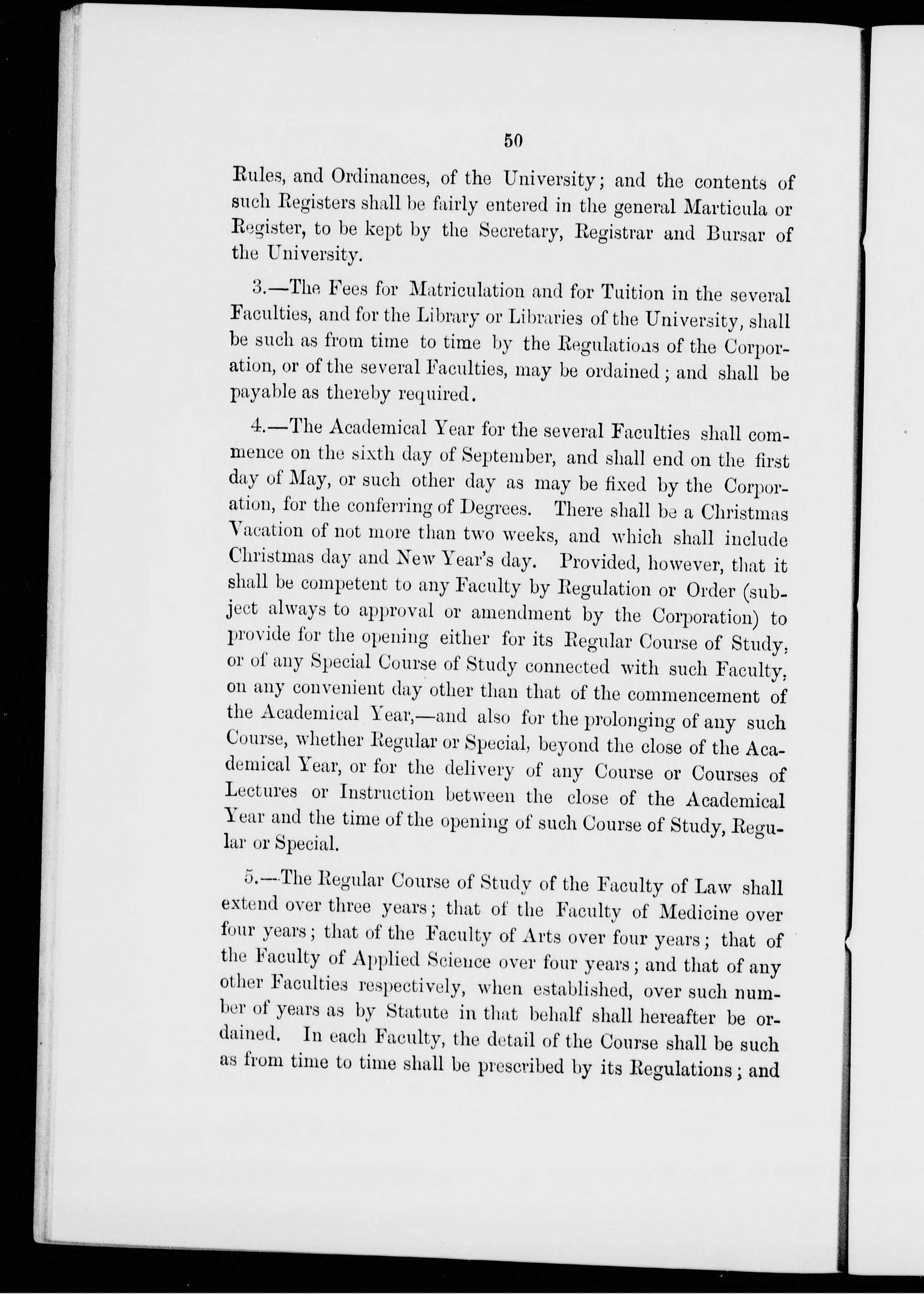 50

Rules, and Ordinances, of the University; and the contents of such Registers shall be fairly entered in the general Marticula or Register, to be kept by the Secretary, Registrar and Bursar of the University.

3.—The Fees for Matriculation and for Tuition in the several Faculties, and for the Library or Libraries of the University, shall be such as from time to time by the Regulations of the Corporation, or of the several Faculties, may be ordained; and shall be payable as thereby required.

4.—The Academical Year for the several Faculties shall commence on the sixth day of September, and shall end on the first day of May, or such other day as may be fixed by the Corporation, for the conferring of Degrees. There shall be a Christmas Vacation of not more than two weeks, and which shall include Christmas day and New Year's day. Provided, however, that it shall be competent to any Faculty by Regulation or Order (subject always to approval or amendment by the Corporation) to provide for the opening either for its Regular Course of Study, or of any Special Course of Study connected with such Faculty, on any convenient day other than that of the commencement of the Academical Year,—and also for the prolonging of any such Course, whether Regular or Special, beyond the close of the Academical Year, or for the delivery of any Course or Courses of Lectures or Instruction between the close of the Academical Year and the time of the opening of such Course of Study, Regular or Special.

5.—The Regular Course of Study of the Faculty of Law shall extend over three years; that of the Faculty of Medicine over four years; that of the Faculty of Arts over four years; that of the Faculty of Applied Science over four years; and that of any other Faculties respectively, when established, over such number of years as by Statute in that behalf shall hereafter be ordained. In each Faculty, the detail of the Course shall be such as from time to time shall be prescribed by its Regulations; and